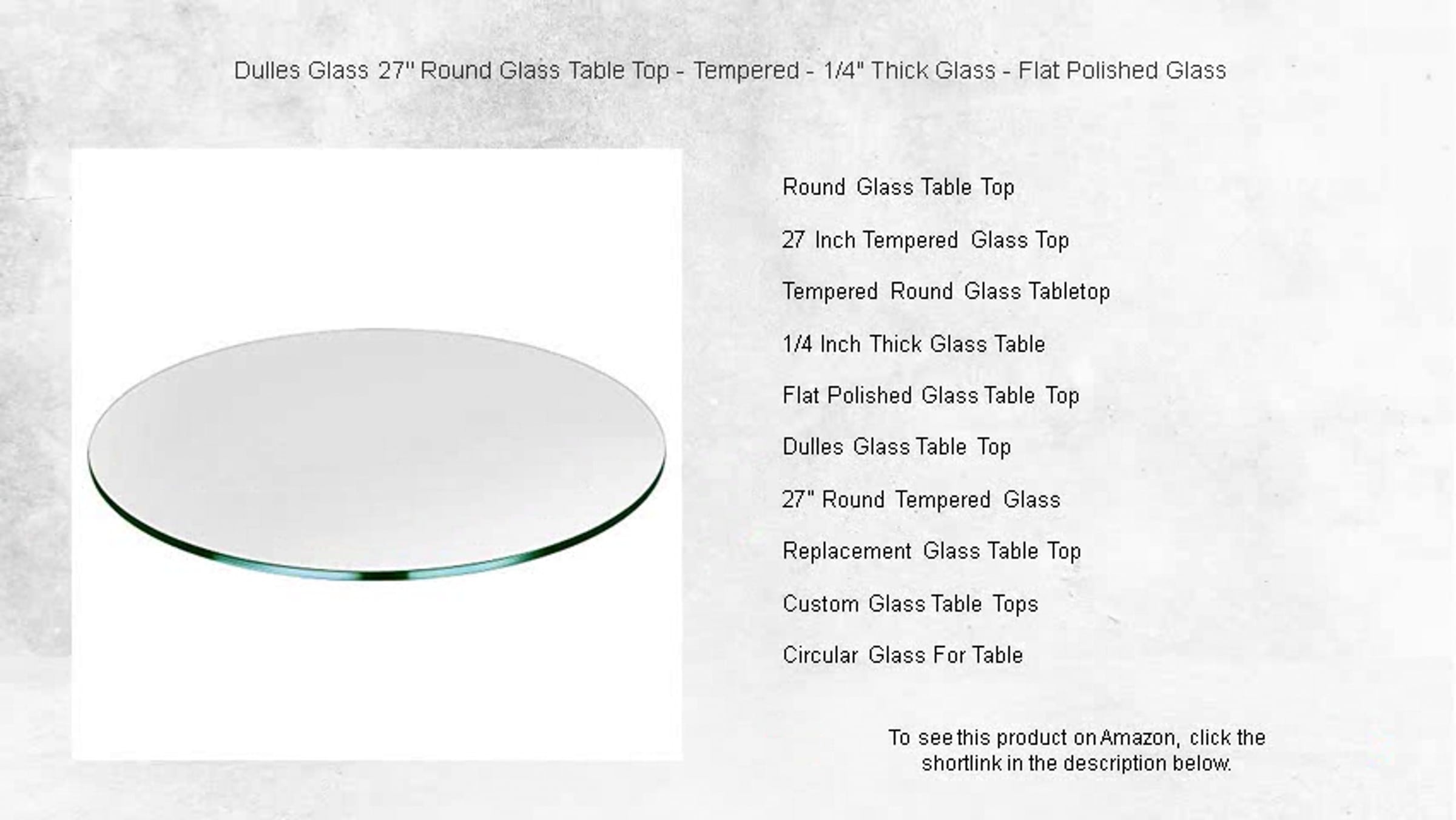 Dulles Glass 27" Round Glass Table Top - Tempered - 1/4" Thick Glass - Flat Polished Glass

Round Glass Table Top

27 Inch Tempered Glass Top

Tempered Round Glass Tabletop

1/4 Inch Thick Glass Table

Flat Polished Glass Table Top

Dulles Glass Table Top

27" Round Tempered Glass

Replacement Glass Table Top

Custom Glass Table Tops

Circular Glass For Table

To see this product on Amazon, click the shortlink in the description below.